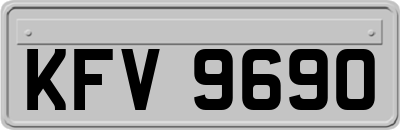 KFV 9690